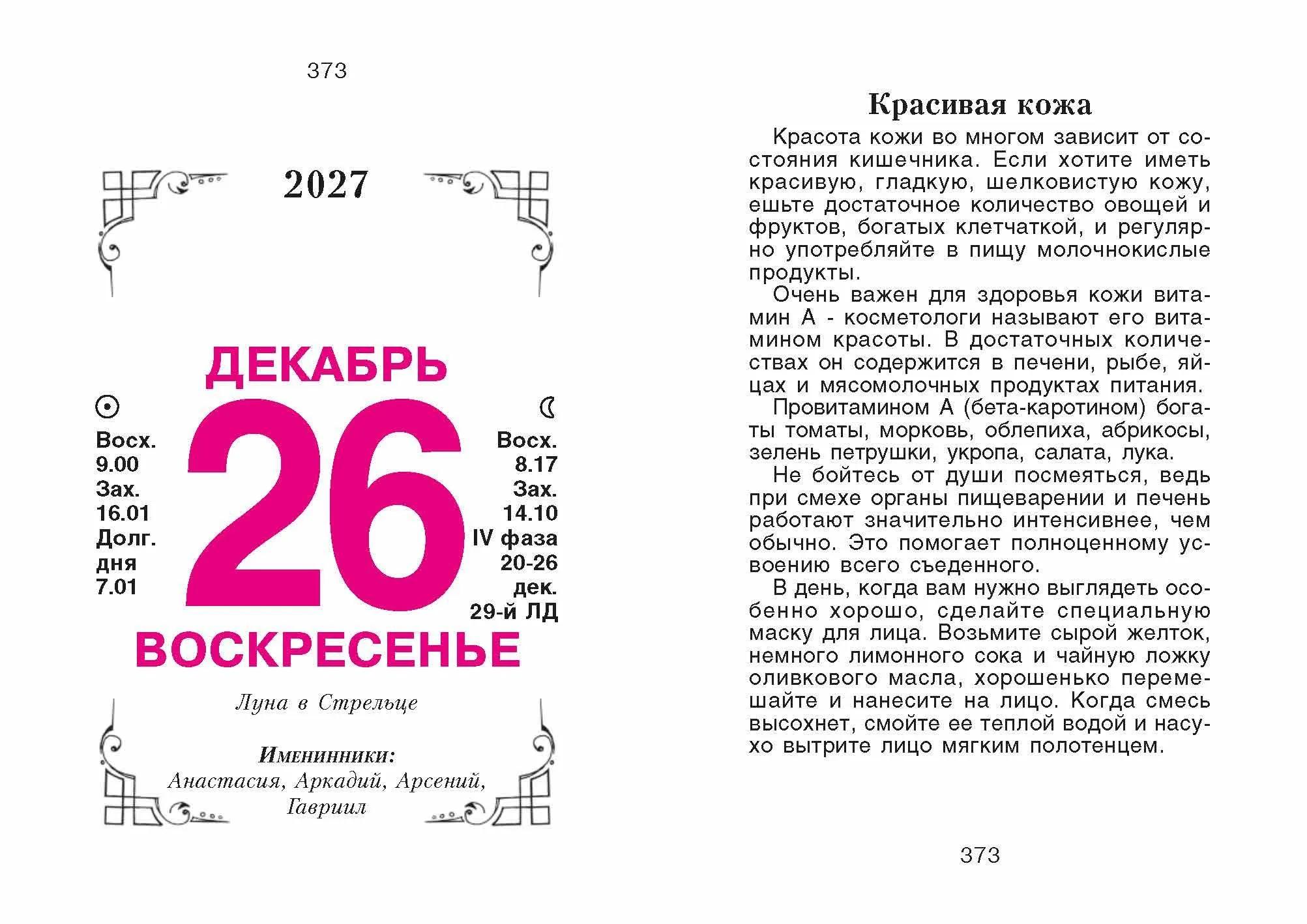 373

2027

ДЕКАБРЬ

Восх.
9.00
Зах.
16.01
Долг.
дня
7.01

26

Восх.
8.17
Зах.
14.10
IV фаза
20-26
дек.
29-й ЛД

ВОСКРЕСЕНЬЕ

Луна в Стрельце

Именинники:
Анастасия, Аркадий, Арсений, Гавриил

Красивая кожа

Красота кожи во многом зависит от состояния кишечника. Если хотите иметь красивую, гладкую, шелковистую кожу, ешьте достаточное количество овощей и фруктов, богатых клетчаткой, и регулярно употребляйте в пищу молочнокислые продукты.

Очень важен для здоровья кожи витамин А - косметологи называют его витамином красоты. В достаточных количествах он содержится в печени, рыбе, яйцах и мясомолочных продуктах питания.

Провитамином А (бета-каротином) богаты томаты, морковь, облепиха, абрикосы, зелень петрушки, укропа, салата, лука.

Не бойтесь от души посмеяться, ведь при смехе органы пищеварении и печень работают значительно интенсивнее, чем обычно. Это помогает полноценному усвоению всего съеденного.

В день, когда вам нужно выглядеть особенно хорошо, сделайте специальную маску для лица. Возьмите сырой желток, немного лимонного сока и чайную ложку оливкового масла, хорошенько перемешайте и нанесите на лицо. Когда смесь высохнет, смойте ее теплой водой и насухо вытрите лицо мягким полотенцем.

373